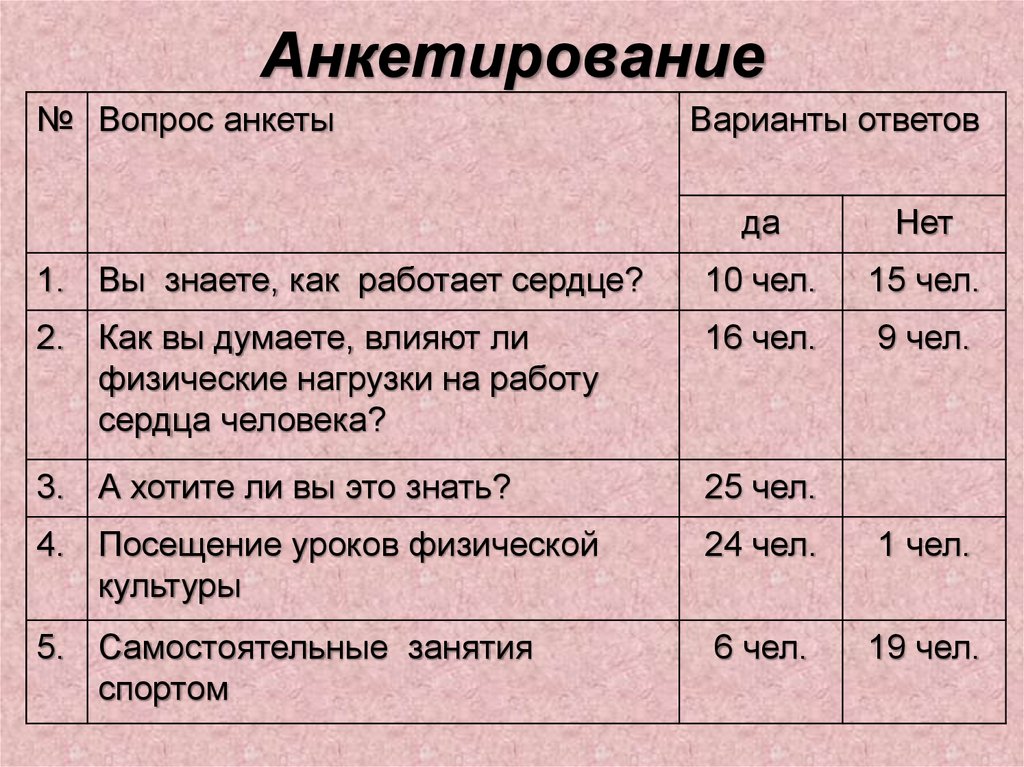 Анкетирование

| № | Вопрос анкеты | Варианты ответов | |
|---|---|---|---|
| | | да | Нет |
| 1. | Вы знаете, как работает сердце? | 10 чел. | 15 чел. |
| 2. | Как вы думаете, влияют ли физические нагрузки на работу сердца человека? | 16 чел. | 9 чел. |
| 3. | А хотите ли вы это знать? | 25 чел. | |
| 4. | Посещение уроков физической культуры | 24 чел. | 1 чел. |
| 5. | Самостоятельные занятия спортом | 6 чел. | 19 чел. |